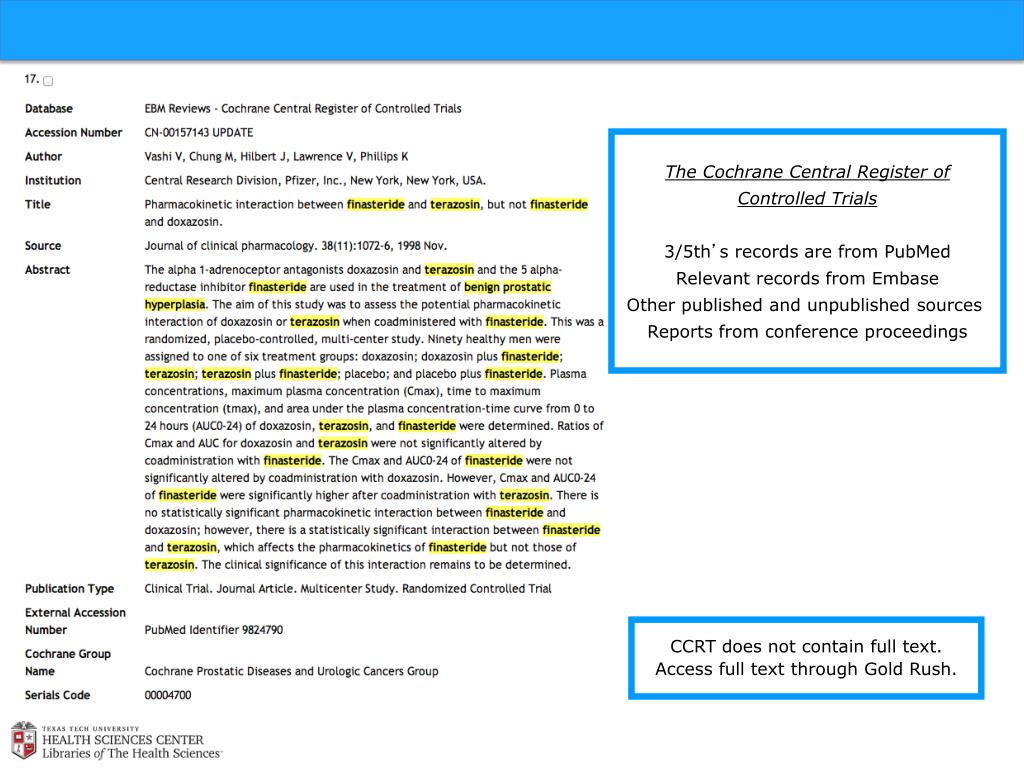 17.

| | |
|---|---|
| Database | EBM Reviews - Cochrane Central Register of Controlled Trials |
| Accession Number | CN-00157143 UPDATE |
| Author | Vashi V, Chung M, Hilbert J, Lawrence V, Phillips K |
| Institution | Central Research Division, Pfizer, Inc., New York, New York, USA. |
| Title | Pharmacokinetic interaction between finasteride and terazosin, but not finasteride and doxazosin. |
| Source | Journal of clinical pharmacology. 38(11):1072-6, 1998 Nov. |
| Abstract | The alpha 1-adrenoceptor antagonists doxazosin and terazosin and the 5 alpha-reductase inhibitor finasteride are used in the treatment of benign prostatic hyperplasia. The aim of this study was to assess the potential pharmacokinetic interaction of doxazosin or terazosin when coadministered with finasteride. This was a randomized, placebo-controlled, multi-center study. Ninety healthy men were assigned to one of six treatment groups: doxazosin; doxazosin plus finasteride; terazosin; terazosin plus finasteride; placebo; and placebo plus finasteride. Plasma concentrations, maximum plasma concentration (Cmax), time to maximum concentration (tmax), and area under the plasma concentration-time curve from 0 to 24 hours (AUC0-24) of doxazosin, terazosin, and finasteride were determined. Ratios of Cmax and AUC for doxazosin and terazosin were not significantly altered by coadministration with finasteride. The Cmax and AUC0-24 of finasteride were not significantly altered by coadministration with doxazosin. However, Cmax and AUC0-24 of finasteride were significantly higher after coadministration with terazosin. There is no statistically significant pharmacokinetic interaction between finasteride and doxazosin; however, there is a statistically significant interaction between finasteride and terazosin, which affects the pharmacokinetics of finasteride but not those of terazosin. The clinical significance of this interaction remains to be determined. |
| Publication Type | Clinical Trial. Journal Article. Multicenter Study. Randomized Controlled Trial |
| External Accession Number | PubMed Identifier 9824790 |
| Cochrane Group Name | Cochrane Prostatic Diseases and Urologic Cancers Group |
| Serials Code | 00004700 |

The Cochrane Central Register of Controlled Trials

3/5th's records are from PubMed
Relevant records from Embase
Other published and unpublished sources
Reports from conference proceedings

CCRT does not contain full text.
Access full text through Gold Rush.

TEXAS TECH UNIVERSITY
HEALTH SCIENCES CENTER
Libraries of The Health Sciences